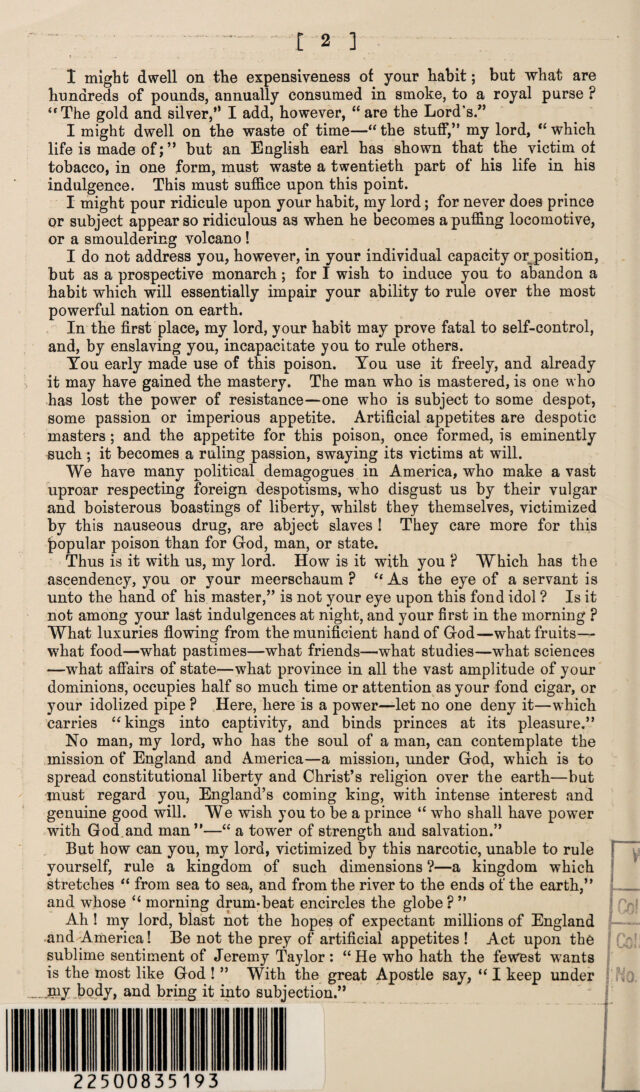 [ 2 ]

I might dwell on the expensiveness of your habit; but what are hundreds of pounds, annually consumed in smoke, to a royal purse? "The gold and silver," I add, however, "are the Lord's."

I might dwell on the waste of time—"the stuff," my lord, "which life is made of;" but an English earl has shown that the victim of tobacco, in one form, must waste a twentieth part of his life in his indulgence. This must suffice upon this point.

I might pour ridicule upon your habit, my lord; for never does prince or subject appear so ridiculous as when he becomes a puffing locomotive, or a smouldering volcano!

I do not address you, however, in your individual capacity or position, but as a prospective monarch; for I wish to induce you to abandon a habit which will essentially impair your ability to rule over the most powerful nation on earth.

In the first place, my lord, your habit may prove fatal to self-control, and, by enslaving you, incapacitate you to rule others.

You early made use of this poison. You use it freely, and already it may have gained the mastery. The man who is mastered, is one who has lost the power of resistance—one who is subject to some despot, some passion or imperious appetite. Artificial appetites are despotic masters; and the appetite for this poison, once formed, is eminently such; it becomes a ruling passion, swaying its victims at will.

We have many political demagogues in America, who make a vast uproar respecting foreign despotisms, who disgust us by their vulgar and boisterous boastings of liberty, whilst they themselves, victimized by this nauseous drug, are abject slaves! They care more for this popular poison than for God, man, or state.

Thus is it with us, my lord. How is it with you? Which has the ascendency, you or your meerschaum? "As the eye of a servant is unto the hand of his master," is not your eye upon this fond idol? Is it not among your last indulgences at night, and your first in the morning? What luxuries flowing from the munificient hand of God—what fruits—what food—what pastimes—what friends—what studies—what sciences—what affairs of state—what province in all the vast amplitude of your dominions, occupies half so much time or attention as your fond cigar, or your idolized pipe? Here, here is a power—let no one deny it—which carries "kings into captivity, and binds princes at its pleasure."

No man, my lord, who has the soul of a man, can contemplate the mission of England and America—a mission, under God, which is to spread constitutional liberty and Christ's religion over the earth—but must regard you, England's coming king, with intense interest and genuine good will. We wish you to be a prince "who shall have power with God and man"—"a tower of strength and salvation."

But how can you, my lord, victimized by this narcotic, unable to rule yourself, rule a kingdom of such dimensions?—a kingdom which stretches "from sea to sea, and from the river to the ends of the earth," and whose "morning drum-beat encircles the globe?"

Ah! my lord, blast not the hopes of expectant millions of England and America! Be not the prey of artificial appetites! Act upon the sublime sentiment of Jeremy Taylor: "He who hath the fewest wants is the most like God!" With the great Apostle say, "I keep under my body, and bring it into subjection."

22500835193